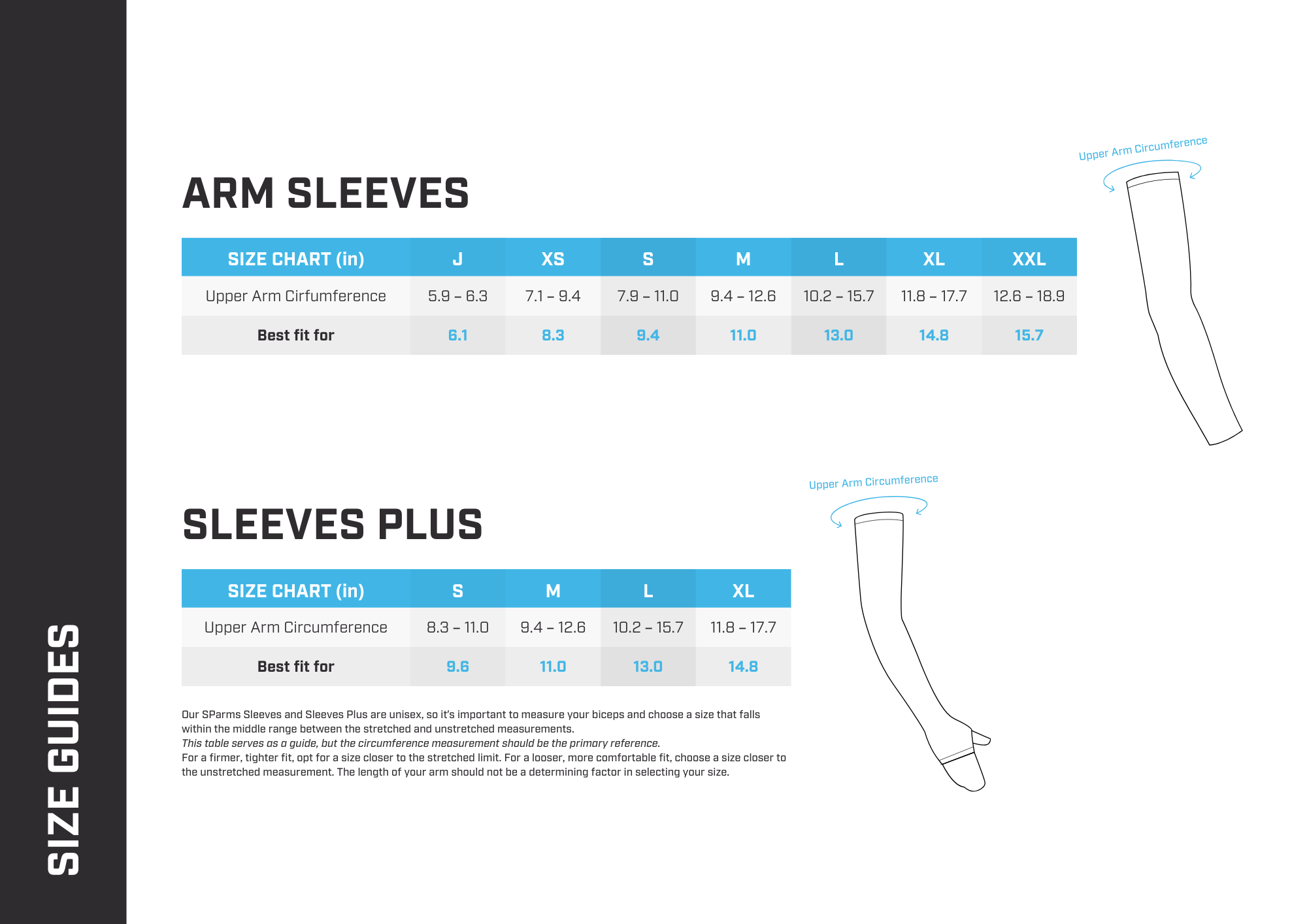 SIZE GUIDES

ARM SLEEVES

Upper Arm Circumference

| SIZE CHART (in) | J | XS | S | M | L | XL | XXL |
|---|---|---|---|---|---|---|---|
| Upper Arm Cirfumference | 5.9 – 6.3 | 7.1 – 9.4 | 7.9 – 11.0 | 9.4 – 12.6 | 10.2 – 15.7 | 11.8 – 17.7 | 12.6 – 18.9 |
| Best fit for | 6.1 | 8.3 | 9.4 | 11.0 | 13.0 | 14.8 | 15.7 |

SLEEVES PLUS

Upper Arm Circumference

| SIZE CHART (in) | S | M | L | XL |
|---|---|---|---|---|
| Upper Arm Circumference | 8.3 – 11.0 | 9.4 – 12.6 | 10.2 – 15.7 | 11.8 – 17.7 |
| Best fit for | 9.6 | 11.0 | 13.0 | 14.8 |

Our SParms Sleeves and Sleeves Plus are unisex, so it's important to measure your biceps and choose a size that falls within the middle range between the stretched and unstretched measurements.
This table serves as a guide, but the circumference measurement should be the primary reference.
For a firmer, tighter fit, opt for a size closer to the stretched limit. For a looser, more comfortable fit, choose a size closer to the unstretched measurement. The length of your arm should not be a determining factor in selecting your size.